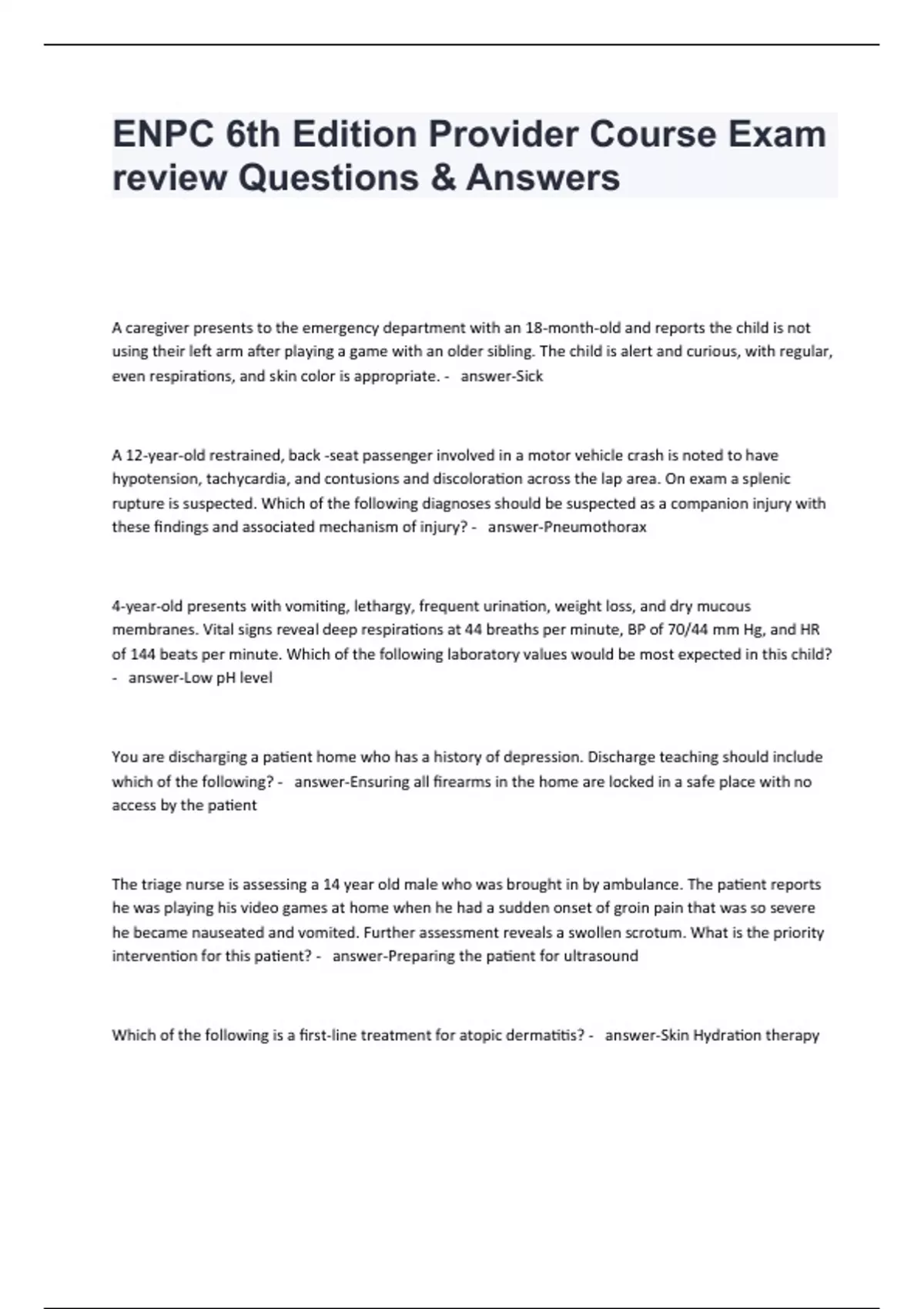 ENPC 6th Edition Provider Course Exam review Questions & Answers

A caregiver presents to the emergency department with an 18-month-old and reports the child is not using their left arm after playing a game with an older sibling. The child is alert and curious, with regular, even respirations, and skin color is appropriate. - answer-Sick

A 12-year-old restrained, back -seat passenger involved in a motor vehicle crash is noted to have hypotension, tachycardia, and contusions and discoloration across the lap area. On exam a splenic rupture is suspected. Which of the following diagnoses should be suspected as a companion injury with these findings and associated mechanism of injury? - answer-Pneumothorax

4-year-old presents with vomiting, lethargy, frequent urination, weight loss, and dry mucous membranes. Vital signs reveal deep respirations at 44 breaths per minute, BP of 70/44 mm Hg, and HR of 144 beats per minute. Which of the following laboratory values would be most expected in this child? - answer-Low pH level

You are discharging a patient home who has a history of depression. Discharge teaching should include which of the following? - answer-Ensuring all firearms in the home are locked in a safe place with no access by the patient

The triage nurse is assessing a 14 year old male who was brought in by ambulance. The patient reports he was playing his video games at home when he had a sudden onset of groin pain that was so severe he became nauseated and vomited. Further assessment reveals a swollen scrotum. What is the priority intervention for this patient? - answer-Preparing the patient for ultrasound

Which of the following is a first-line treatment for atopic dermatitis? - answer-Skin Hydration therapy